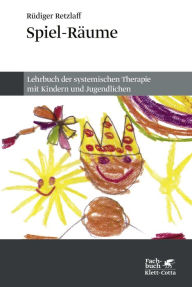 Rüdiger Retzlaff

Spiel-Räume

Lehrbuch der systemischen Therapie mit Kindern und Jugendlichen

Fachbuch
Klett-Cotta